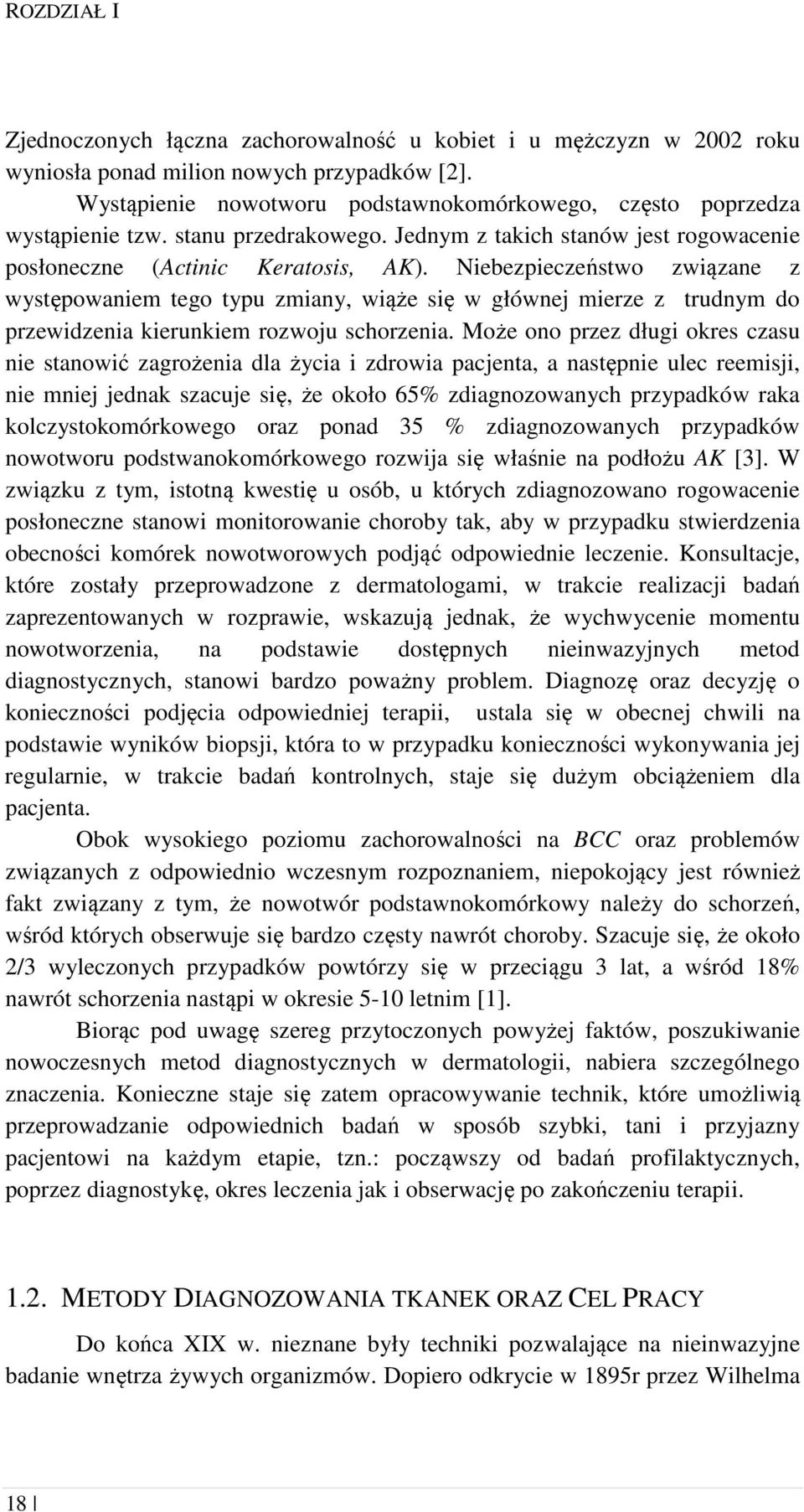 ROZDZIAŁ I

Zjednoczonych łączna zachorowalność u kobiet i u mężczyzn w 2002 roku wyniosła ponad milion nowych przypadków [2].

Wystąpienie nowotworu podstawnokomórkowego, często poprzedza wystąpienie tzw. stanu przedrakowego. Jednym z takich stanów jest rogowacenie posłoneczne (Actinic Keratosis, AK). Niebezpieczeństwo związane z występowaniem tego typu zmiany, wiąże się w głównej mierze z trudnym do przewidzenia kierunkiem rozwoju schorzenia. Może ono przez długi okres czasu nie stanowić zagrożenia dla życia i zdrowia pacjenta, a następnie ulec reemisji, nie mniej jednak szacuje się, że około 65% zdiagnozowanych przypadków raka kolczystokomórkowego oraz ponad 35 % zdiagnozowanych przypadków nowotworu podstwanokomórkowego rozwija się właśnie na podłożu AK [3]. W związku z tym, istotną kwestię u osób, u których zdiagnozowano rogowacenie posłoneczne stanowi monitorowanie choroby tak, aby w przypadku stwierdzenia obecności komórek nowotworowych podjąć odpowiednie leczenie. Konsultacje, które zostały przeprowadzone z dermatologami, w trakcie realizacji badań zaprezentowanych w rozprawie, wskazują jednak, że wychwycenie momentu nowotworzenia, na podstawie dostępnych nieinwazyjnych metod diagnostycznych, stanowi bardzo poważny problem. Diagnozę oraz decyzję o konieczności podjęcia odpowiedniej terapii, ustala się w obecnej chwili na podstawie wyników biopsji, która to w przypadku konieczności wykonywania jej regularnie, w trakcie badań kontrolnych, staje się dużym obciążeniem dla pacjenta.

Obok wysokiego poziomu zachorowalności na BCC oraz problemów związanych z odpowiednio wczesnym rozpoznaniem, niepokojący jest również fakt związany z tym, że nowotwór podstawnokomórkowy należy do schorzeń, wśród których obserwuje się bardzo częsty nawrót choroby. Szacuje się, że około 2/3 wyleczonych przypadków powtórzy się w przeciągu 3 lat, a wśród 18% nawrót schorzenia nastąpi w okresie 5-10 letnim [1].

Biorąc pod uwagę szereg przytoczonych powyżej faktów, poszukiwanie nowoczesnych metod diagnostycznych w dermatologii, nabiera szczególnego znaczenia. Konieczne staje się zatem opracowywanie technik, które umożliwią przeprowadzanie odpowiednich badań w sposób szybki, tani i przyjazny pacjentowi na każdym etapie, tzn.: począwszy od badań profilaktycznych, poprzez diagnostykę, okres leczenia jak i obserwację po zakończeniu terapii.

1.2. METODY DIAGNOZOWANIA TKANEK ORAZ CEL PRACY

Do końca XIX w. nieznane były techniki pozwalające na nieinwazyjne badanie wnętrza żywych organizmów. Dopiero odkrycie w 1895r przez Wilhelma

18